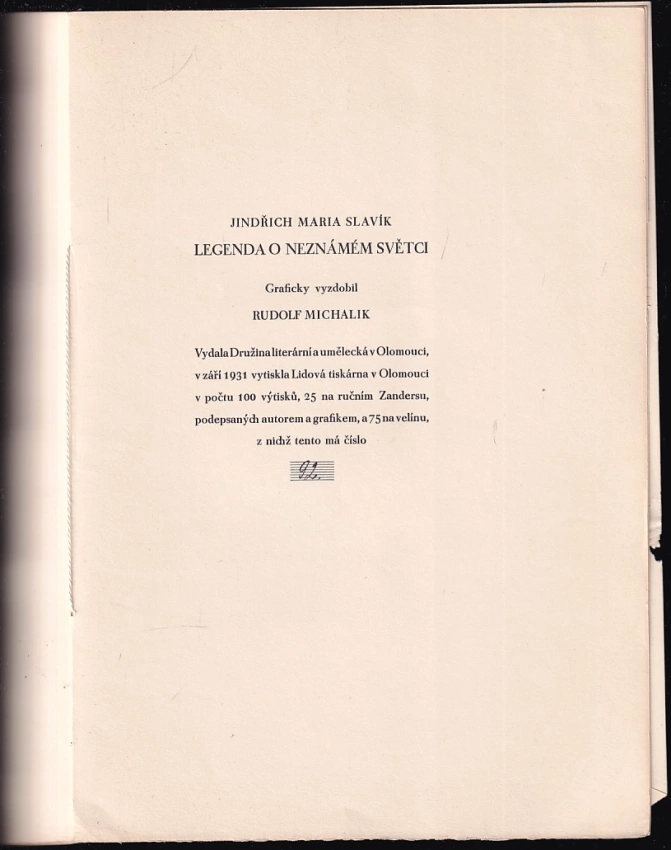 JINDŘICH MARIA SLAVÍK
LEGENDA O NEZNÁMÉM SVĚTCI

Graficky vyzdobil
RUDOLF MICHALIK

Vydala Družina literární a umělecká v Olomouci, v září 1931 vytiskla Lidová tiskárna v Olomouci v počtu 100 výtisků, 25 na ručním Zandersu, podepsaných autorem a grafikem, a 75 na velínu, z nichž tento má číslo

92.